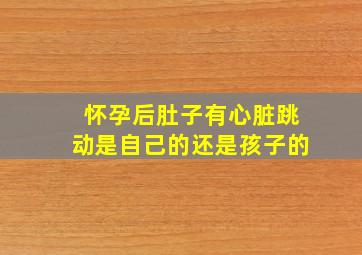 怀孕后肚子有心脏跳动是自己的还是孩子的